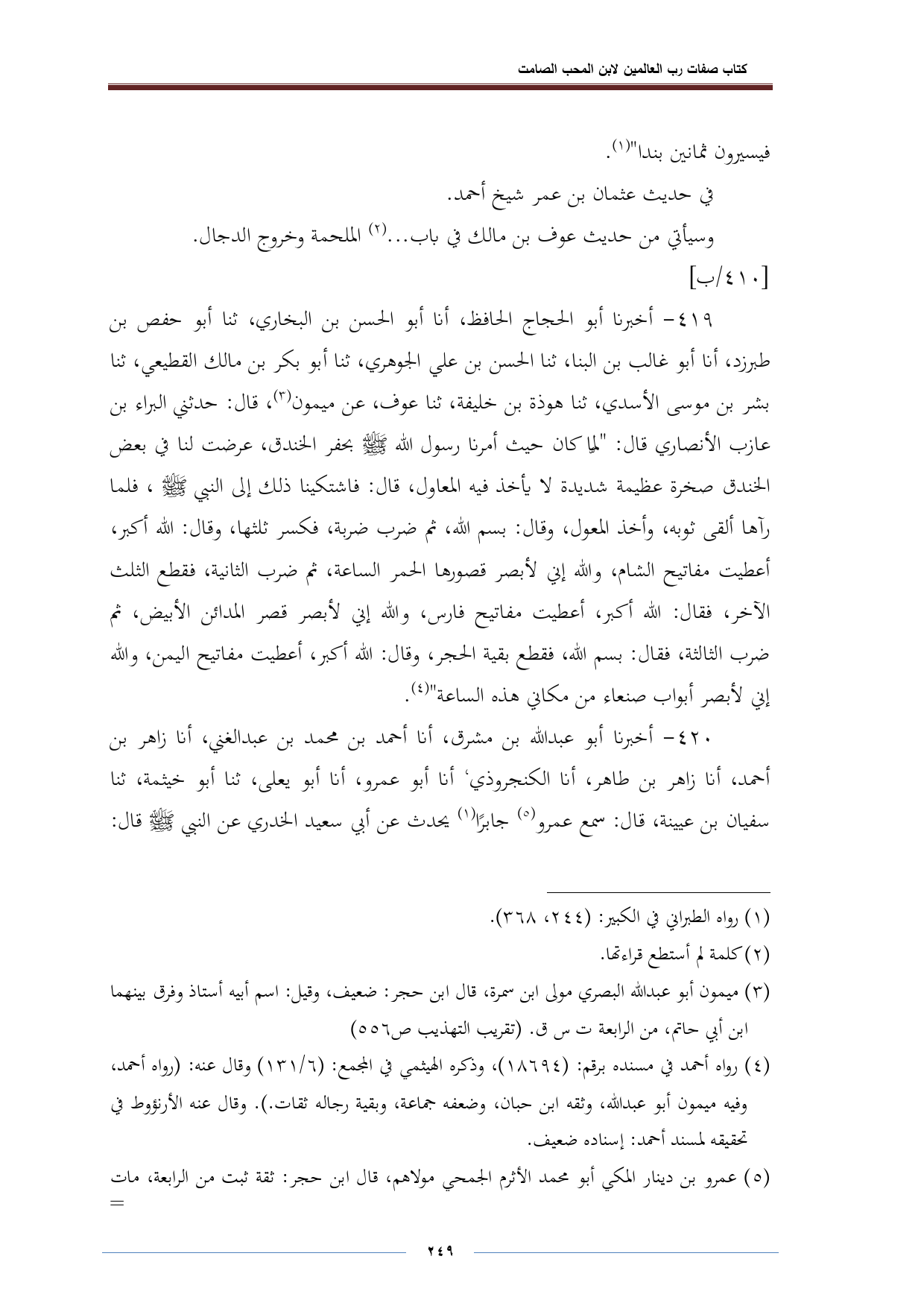 كتاب صفات رب العالمين لابن المحب الصامت

فيسيرون ثمانين بندا"(١).

في حديث عثمان بن عمر شيخ أحمد.

وسيأتي من حديث عوف بن مالك في باب...(٢) الملحمة وخروج الدجال.

[٤١٠/ب]

٤١٩- أخبرنا أبو الحجاج الحافظ، أنا أبو الحسن بن البخاري، ثنا أبو حفص بن طبرزد، أنا أبو غالب بن البنا، ثنا الحسن بن علي الجوهري، ثنا أبو بكر بن مالك القطيعي، ثنا بشر بن موسى الأسدي، ثنا هوذة بن خليفة، ثنا عوف، عن ميمون(٣)، قال: حدثني البراء بن عازب الأنصاري قال: "لما كان حيث أمرنا رسول الله ﷺ بحفر الخندق، عرضت لنا في بعض الخندق صخرة عظيمة شديدة لا يأخذ فيه المعاول، قال: فاشتكينا ذلك إلى النبي ﷺ ، فلما رآها ألقى ثوبه، وأخذ المعول، وقال: بسم الله، ثم ضرب ضربة، فكسر ثلثها، وقال: الله أكبر، أعطيت مفاتيح الشام، والله إني لأبصر قصورها الحمر الساعة، ثم ضرب الثانية، فقطع الثلث الآخر، فقال: الله أكبر، أعطيت مفاتيح فارس، والله إني لأبصر قصر المدائن الأبيض، ثم ضرب الثالثة، فقال: بسم الله، فقطع بقية الحجر، وقال: الله أكبر، أعطيت مفاتيح اليمن، والله إني لأبصر أبواب صنعاء من مكاني هذه الساعة"(٤).

٤٢٠- أخبرنا أبو عبدالله بن مشرق، أنا أحمد بن محمد بن عبدالغني، أنا زاهر بن أحمد، أنا زاهر بن طاهر، أنا الكنجروذي، أنا أبو عمرو، أنا أبو يعلى، ثنا أبو خيثمة، ثنا سفيان بن عيينة، قال: سمع عمرو(٥) جابرًا(١) يحدث عن أبي سعيد الخدري عن النبي ﷺ قال:

(١) رواه الطبراني في الكبير: (٢٤٤، ٣٦٨).

(٢) كلمة لم أستطع قراءتها.

(٣) ميمون أبو عبدالله البصري مولى ابن سمرة، قال ابن حجر: ضعيف، وقيل: اسم أبيه أستاذ وفرق بينهما ابن أبي حاتم، من الرابعة ت س ق. (تقريب التهذيب ص٥٥٦)

(٤) رواه أحمد في مسنده برقم: (١٨٦٩٤)، وذكره الهيثمي في المجمع: (١٣١/٦) وقال عنه: (رواه أحمد، وفيه ميمون أبو عبدالله، وثقه ابن حبان، وضعفه جماعة، وبقية رجاله ثقات.). وقال عنه الأرنؤوط في تحقيقه لمسند أحمد: إسناده ضعيف.

(٥) عمرو بن دينار المكي أبو محمد الأثرم الجمحي مولاهم، قال ابن حجر: ثقة ثبت من الرابعة، مات =

٢٤٩